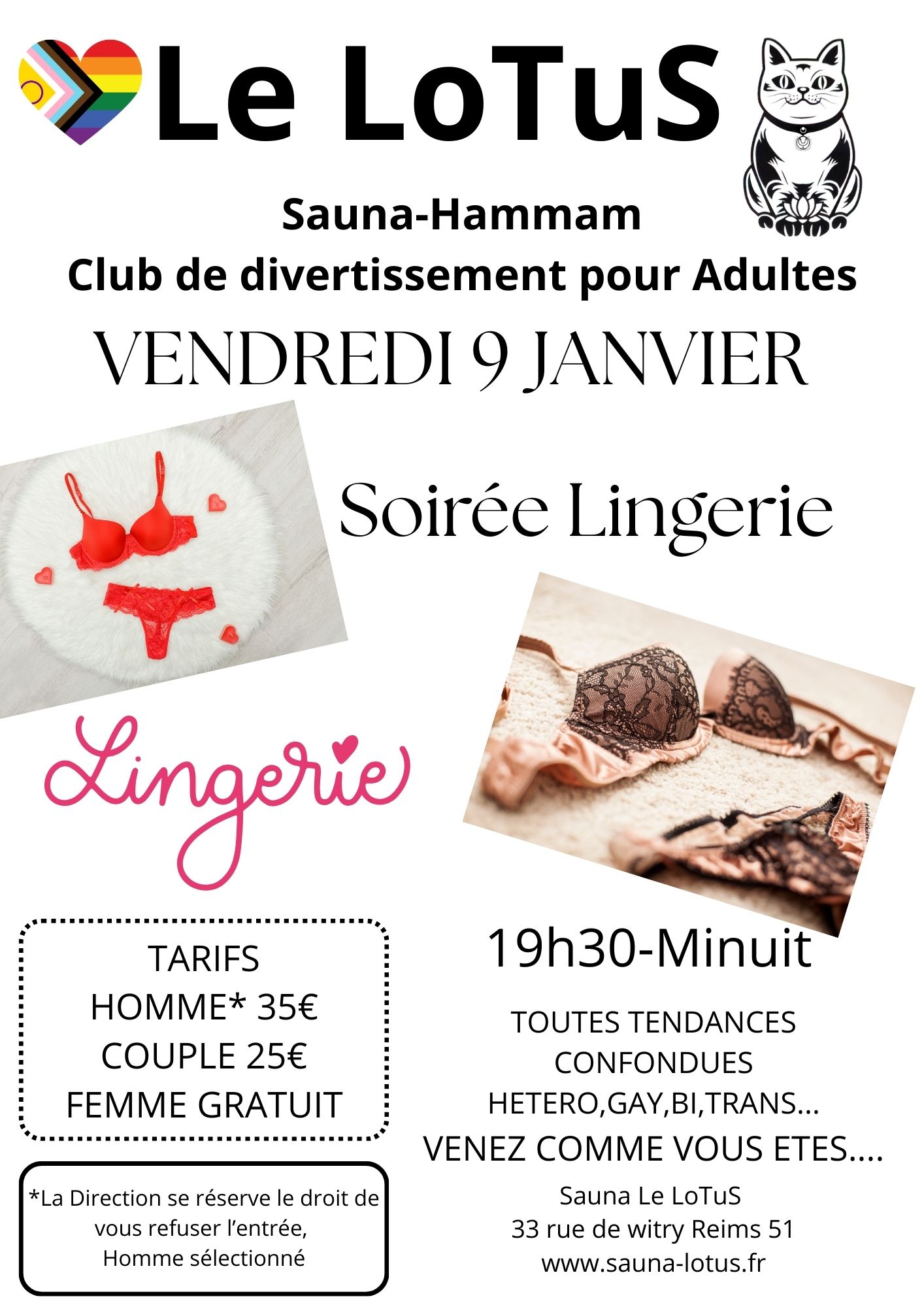 Le LoTuS

Sauna-Hammam
Club de divertissement pour Adultes

VENDREDI 9 JANVIER

Soirée Lingerie

Lingerie

TARIFS
HOMME* 35€
COUPLE 25€
FEMME GRATUIT

*La Direction se réserve le droit de vous refuser l'entrée,
Homme sélectionné

19h30-Minuit

TOUTES TENDANCES CONFONDUES
HETERO,GAY,BI,TRANS...
VENEZ COMME VOUS ETES....

Sauna Le LoTuS
33 rue de witry Reims 51
www.sauna-lotus.fr